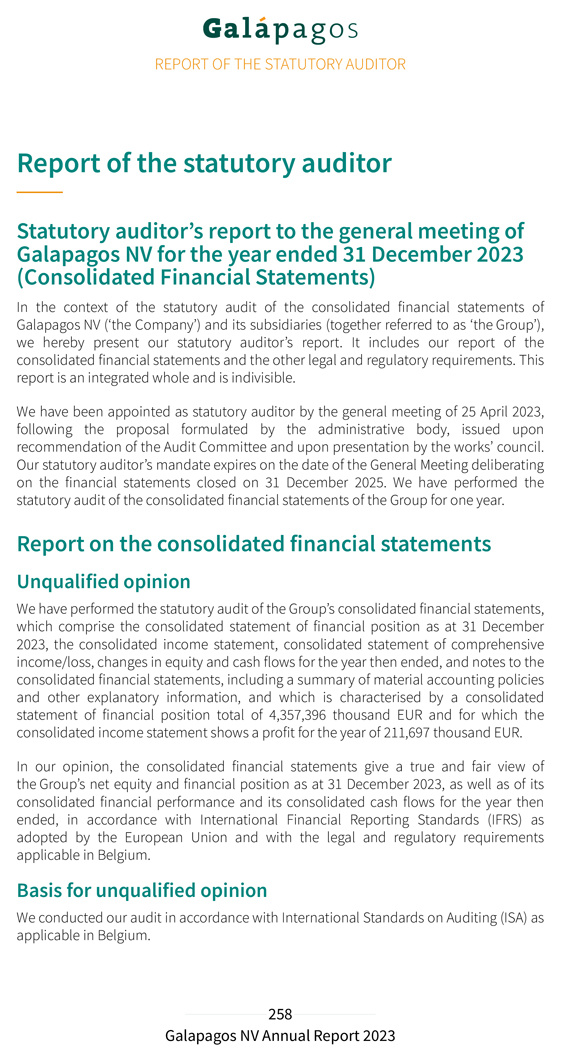 Galápagos

REPORT OF THE STATUTORY AUDITOR

Report of the statutory auditor

Statutory auditor's report to the general meeting of Galapagos NV for the year ended 31 December 2023 (Consolidated Financial Statements)

In the context of the statutory audit of the consolidated financial statements of Galapagos NV ('the Company') and its subsidiaries (together referred to as 'the Group'), we hereby present our statutory auditor's report. It includes our report of the consolidated financial statements and the other legal and regulatory requirements. This report is an integrated whole and is indivisible.

We have been appointed as statutory auditor by the general meeting of 25 April 2023, following the proposal formulated by the administrative body, issued upon recommendation of the Audit Committee and upon presentation by the works' council. Our statutory auditor's mandate expires on the date of the General Meeting deliberating on the financial statements closed on 31 December 2025. We have performed the statutory audit of the consolidated financial statements of the Group for one year.

Report on the consolidated financial statements

Unqualified opinion

We have performed the statutory audit of the Group's consolidated financial statements, which comprise the consolidated statement of financial position as at 31 December 2023, the consolidated income statement, consolidated statement of comprehensive income/loss, changes in equity and cash flows for the year then ended, and notes to the consolidated financial statements, including a summary of material accounting policies and other explanatory information, and which is characterised by a consolidated statement of financial position total of 4,357,396 thousand EUR and for which the consolidated income statement shows a profit for the year of 211,697 thousand EUR.

In our opinion, the consolidated financial statements give a true and fair view of the Group's net equity and financial position as at 31 December 2023, as well as of its consolidated financial performance and its consolidated cash flows for the year then ended, in accordance with International Financial Reporting Standards (IFRS) as adopted by the European Union and with the legal and regulatory requirements applicable in Belgium.

Basis for unqualified opinion

We conducted our audit in accordance with International Standards on Auditing (ISA) as applicable in Belgium.

258
Galapagos NV Annual Report 2023